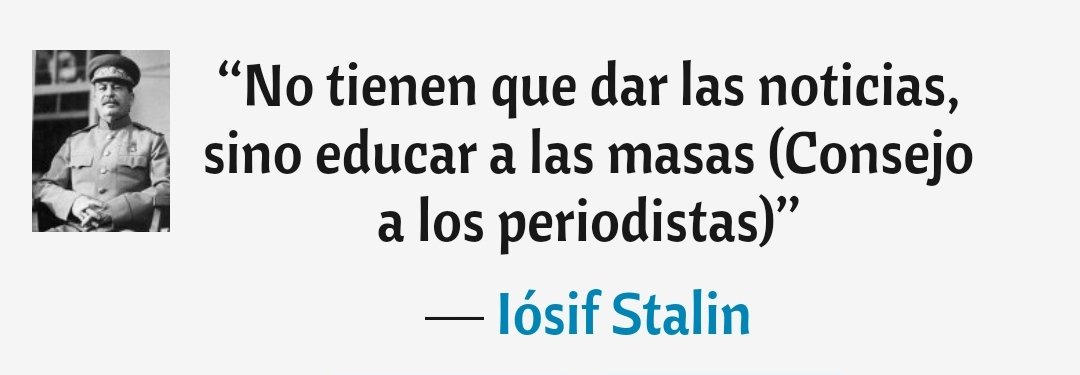 “No tienen que dar las noticias, sino educar a las masas (Consejo a los periodistas)”

— Iósif Stalin